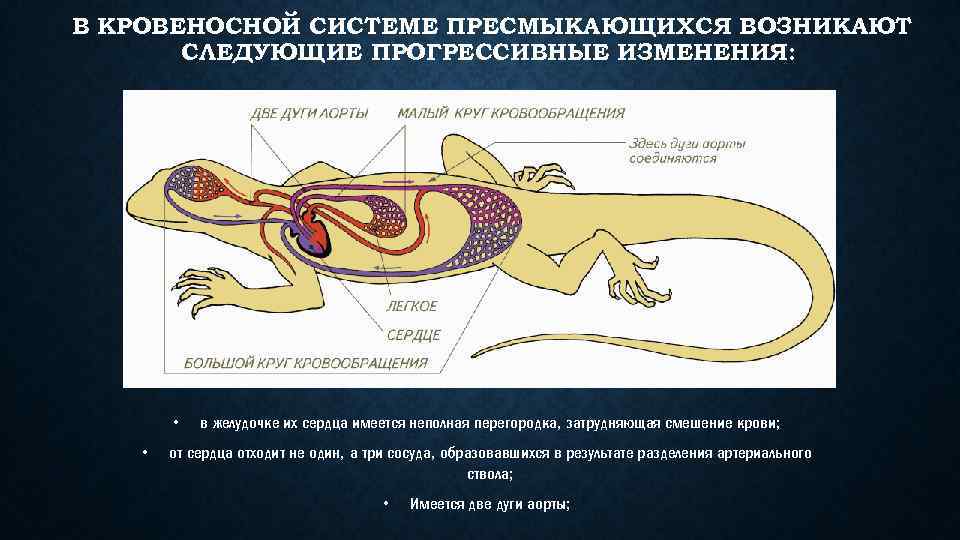 В КРОВЕНОСНОЙ СИСТЕМЕ ПРЕСМЫКАЮЩИХСЯ ВОЗНИКАЮТ СЛЕДУЮЩИЕ ПРОГРЕССИВНЫЕ ИЗМЕНЕНИЯ:

ДВЕ ДУГИ АОРТЫ

МАЛЫЙ КРУГ КРОВООБРАЩЕНИЯ

Здесь дуги аорты соединяются

ЛЕГКОЕ

СЕРДЦЕ

БОЛЬШОЙ КРУГ КРОВООБРАЩЕНИЯ

• в желудочке их сердца имеется неполная перегородка, затрудняющая смешение крови;

• от сердца отходит не один, а три сосуда, образовавшихся в результате разделения артериального ствола;

• Имеется две дуги аорты;